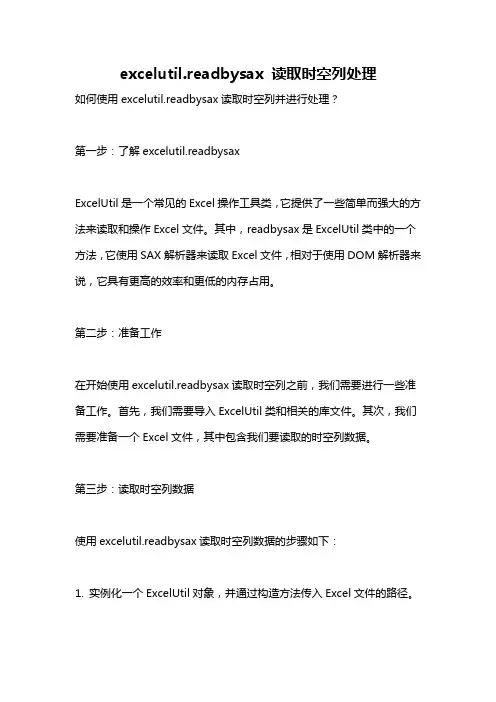 excelutil.readbysax 读取时空列处理

如何使用 excelutil.readbysax 读取时空列并进行处理？

第一步：了解 excelutil.readbysax

ExcelUtil 是一个常见的 Excel 操作工具类，它提供了一些简单而强大的方法来读取和操作 Excel 文件。其中，readbysax 是 ExcelUtil 类中的一个方法，它使用 SAX 解析器来读取 Excel 文件，相对于使用 DOM 解析器来说，它具有更高的效率和更低的内存占用。

第二步：准备工作

在开始使用 excelutil.readbysax 读取时空列之前，我们需要进行一些准备工作。首先，我们需要导入 ExcelUtil 类和相关的库文件。其次，我们需要准备一个 Excel 文件，其中包含我们要读取的时空列数据。

第三步：读取时空列数据

使用 excelutil.readbysax 读取时空列数据的步骤如下：

1. 实例化一个 ExcelUtil 对象，并通过构造方法传入 Excel 文件的路径。